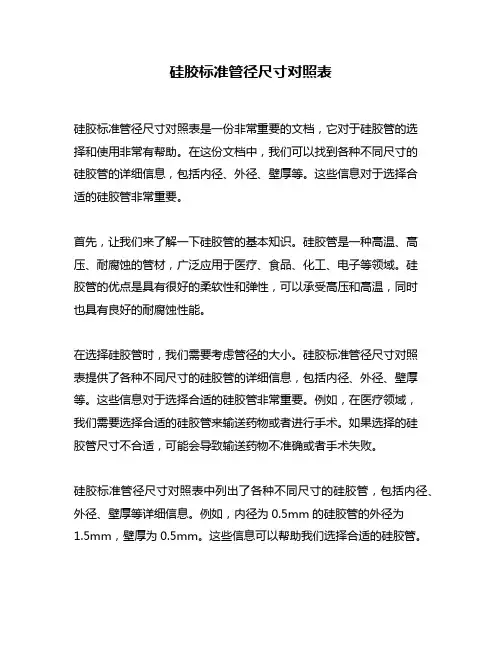 硅胶标准管径尺寸对照表

硅胶标准管径尺寸对照表是一份非常重要的文档，它对于硅胶管的选择和使用非常有帮助。在这份文档中，我们可以找到各种不同尺寸的硅胶管的详细信息，包括内径、外径、壁厚等。这些信息对于选择合适的硅胶管非常重要。

首先，让我们来了解一下硅胶管的基本知识。硅胶管是一种高温、高压、耐腐蚀的管材，广泛应用于医疗、食品、化工、电子等领域。硅胶管的优点是具有很好的柔软性和弹性，可以承受高压和高温，同时也具有良好的耐腐蚀性能。

在选择硅胶管时，我们需要考虑管径的大小。硅胶标准管径尺寸对照表提供了各种不同尺寸的硅胶管的详细信息，包括内径、外径、壁厚等。这些信息对于选择合适的硅胶管非常重要。例如，在医疗领域，我们需要选择合适的硅胶管来输送药物或者进行手术。如果选择的硅胶管尺寸不合适，可能会导致输送药物不准确或者手术失败。

硅胶标准管径尺寸对照表中列出了各种不同尺寸的硅胶管，包括内径、外径、壁厚等详细信息。例如，内径为 0.5mm 的硅胶管的外径为 1.5mm，壁厚为 0.5mm。这些信息可以帮助我们选择合适的硅胶管。